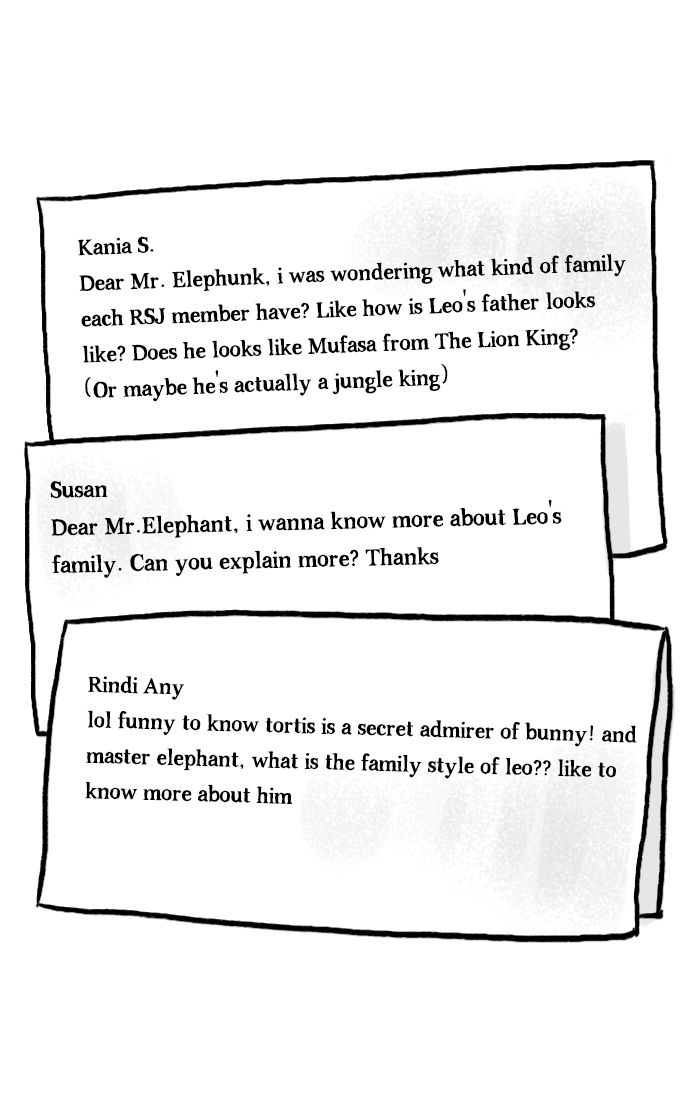 Kania S.
Dear Mr. Elephunk, i was wondering what kind of family each RSJ member have? Like how is Leo's father looks like? Does he looks like Mufasa from The Lion King? (Or maybe he's actually a jungle king)

Susan
Dear Mr.Elephant, i wanna know more about Leo's family. Can you explain more? Thanks

Rindi Any
lol funny to know tortis is a secret admirer of bunny! and master elephant, what is the family style of leo?? like to know more about him